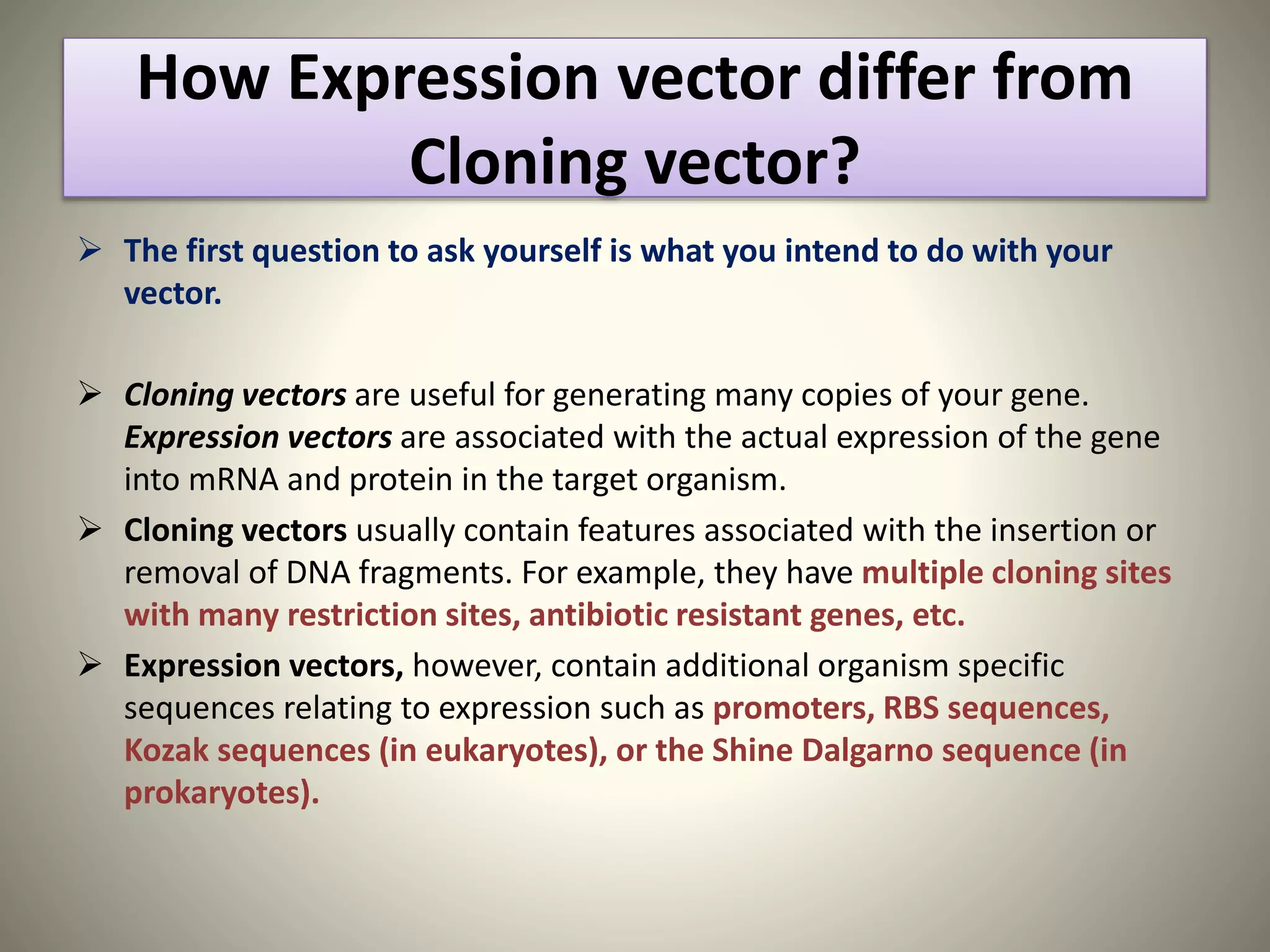 How Expression vector differ from Cloning vector?

➢ The first question to ask yourself is what you intend to do with your vector.

➢ Cloning vectors are useful for generating many copies of your gene. Expression vectors are associated with the actual expression of the gene into mRNA and protein in the target organism.

➢ Cloning vectors usually contain features associated with the insertion or removal of DNA fragments. For example, they have multiple cloning sites with many restriction sites, antibiotic resistant genes, etc.

➢ Expression vectors, however, contain additional organism specific sequences relating to expression such as promoters, RBS sequences, Kozak sequences (in eukaryotes), or the Shine Dalgarno sequence (in prokaryotes).